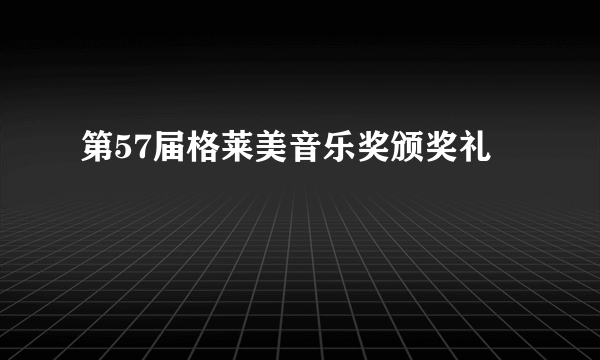 第57届格莱美音乐奖颁奖礼